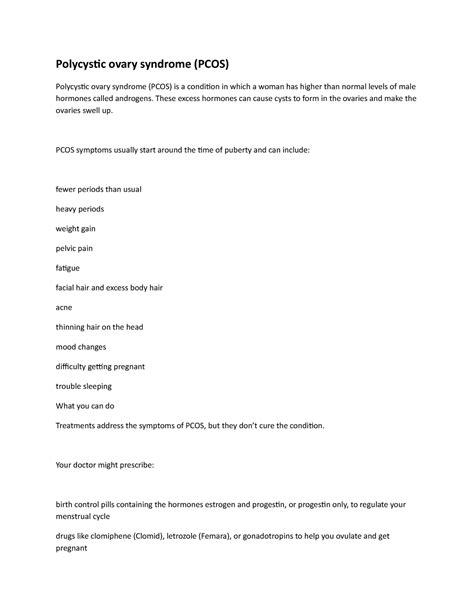 Polycystic ovary syndrome (PCOS)

Polycystic ovary syndrome (PCOS) is a condition in which a woman has higher than normal levels of male hormones called androgens. These excess hormones can cause cysts to form in the ovaries and make the ovaries swell up.

PCOS symptoms usually start around the time of puberty and can include:

fewer periods than usual

heavy periods

weight gain

pelvic pain

fatigue

facial hair and excess body hair

acne

thinning hair on the head

mood changes

difficulty getting pregnant

trouble sleeping

What you can do

Treatments address the symptoms of PCOS, but they don't cure the condition.

Your doctor might prescribe:

birth control pills containing the hormones estrogen and progestin, or progestin only, to regulate your menstrual cycle

drugs like clomiphene (Clomid), letrozole (Femara), or gonadotropins to help you ovulate and get pregnant